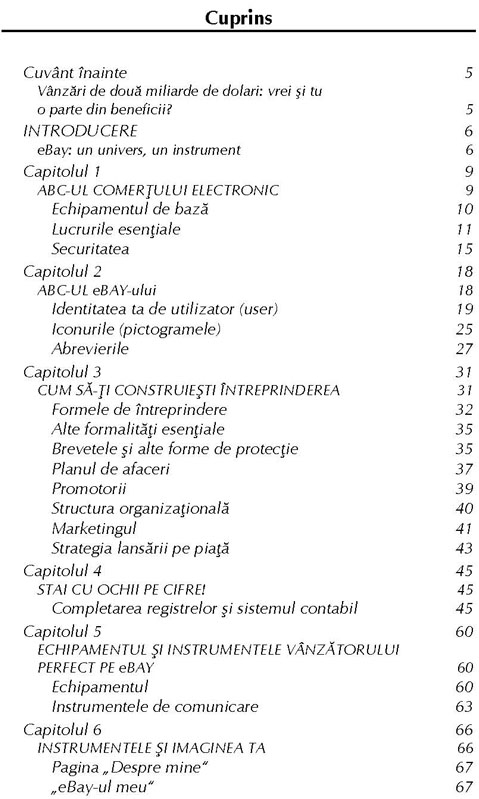 Cuprins

Cuvânt înainte 5
Vânzări de două miliarde de dolari: vrei şi tu o parte din beneficii? 5
INTRODUCERE 6
eBay: un univers, un instrument 6
Capitolul 1 9
ABC-UL COMERŢULUI ELECTRONIC 9
Echipamentul de bază 10
Lucrurile esenţiale 11
Securitatea 15
Capitolul 2 18
ABC-UL eBAY-ului 18
Identitatea ta de utilizator (user) 19
Iconurile (pictogramele) 25
Abrevierile 27
Capitolul 3 31
CUM SĂ-ŢI CONSTRUIEŞTI ÎNTREPRINDEREA 31
Formele de întreprindere 32
Alte formalităţi esenţiale 35
Brevetele şi alte forme de protecţie 35
Planul de afaceri 37
Promotorii 39
Structura organizaţională 40
Marketingul 41
Strategia lansării pe piaţă 43
Capitolul 4 45
STAI CU OCHII PE CIFRE! 45
Completarea registrelor şi sistemul contabil 45
Capitolul 5 60
ECHIPAMENTUL ŞI INSTRUMENTELE VÂNZĂTORULUI PERFECT PE eBAY 60
Echipamentul 60
Instrumentele de comunicare 63
Capitolul 6 66
INSTRUMENTELE ŞI IMAGINEA TA 66
Pagina „Despre mine" 67
„eBay-ul meu" 67